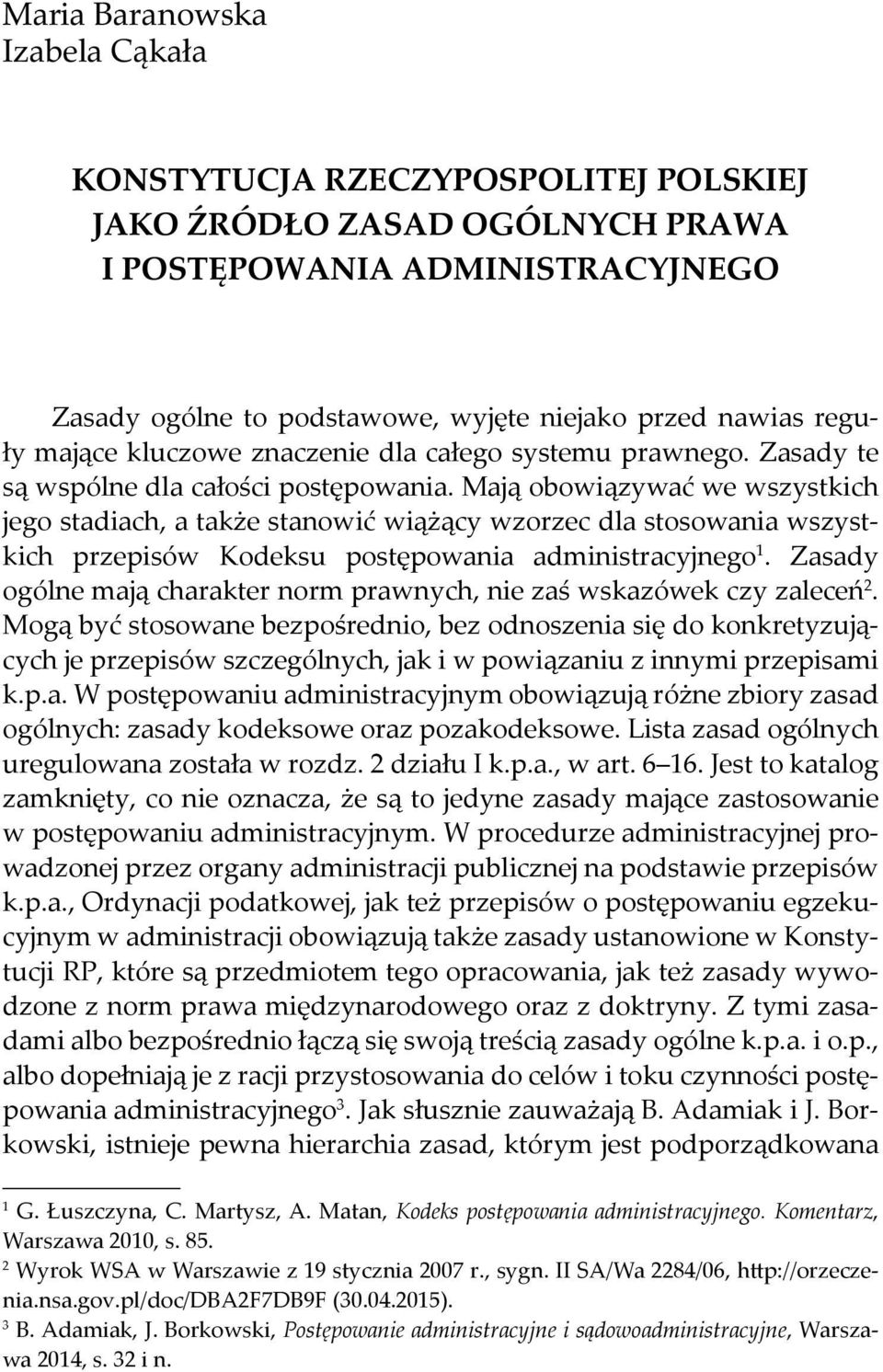 Maria Baranowska
Izabela Cąkała

KONSTYTUCJA RZECZYPOSPOLITEJ POLSKIEJ JAKO ŹRÓDŁO ZASAD OGÓLNYCH PRAWA I POSTĘPOWANIA ADMINISTRACYJNEGO

Zasady ogólne to podstawowe, wyjęte niejako przed nawias reguły mające kluczowe znaczenie dla całego systemu prawnego. Zasady te są wspólne dla całości postępowania. Mają obowiązywać we wszystkich jego stadiach, a także stanowić wiążący wzorzec dla stosowania wszystkich przepisów Kodeksu postępowania administracyjnego$^1$. Zasady ogólne mają charakter norm prawnych, nie zaś wskazówek czy zaleceń$^2$. Mogą być stosowane bezpośrednio, bez odnoszenia się do konkretyzujących je przepisów szczególnych, jak i w powiązaniu z innymi przepisami k.p.a. W postępowaniu administracyjnym obowiązują różne zbiory zasad ogólnych: zasady kodeksowe oraz pozakodeksowe. Lista zasad ogólnych uregulowana została w rozdz. 2 działu I k.p.a., w art. 6–16. Jest to katalog zamknięty, co nie oznacza, że są to jedyne zasady mające zastosowanie w postępowaniu administracyjnym. W procedurze administracyjnej prowadzonej przez organy administracji publicznej na podstawie przepisów k.p.a., Ordynacji podatkowej, jak też przepisów o postępowaniu egzekucyjnym w administracji obowiązują także zasady ustanowione w Konstytucji RP, które są przedmiotem tego opracowania, jak też zasady wywodzone z norm prawa międzynarodowego oraz z doktryny. Z tymi zasadami albo bezpośrednio łączą się swoją treścią zasady ogólne k.p.a. i o.p., albo dopełniają je z racji przystosowania do celów i toku czynności postępowania administracyjnego$^3$. Jak słusznie zauważają B. Adamiak i J. Borkowski, istnieje pewna hierarchia zasad, którym jest podporządkowana

$^1$ G. Łuszczyna, C. Martysz, A. Matan, Kodeks postępowania administracyjnego. Komentarz, Warszawa 2010, s. 85.
$^2$ Wyrok WSA w Warszawie z 19 stycznia 2007 r., sygn. II SA/Wa 2284/06, http://orzeczenia.nsa.gov.pl/doc/DBA2F7DB9F (30.04.2015).
$^3$ B. Adamiak, J. Borkowski, Postępowanie administracyjne i sądowoadministracyjne, Warszawa 2014, s. 32 i n.